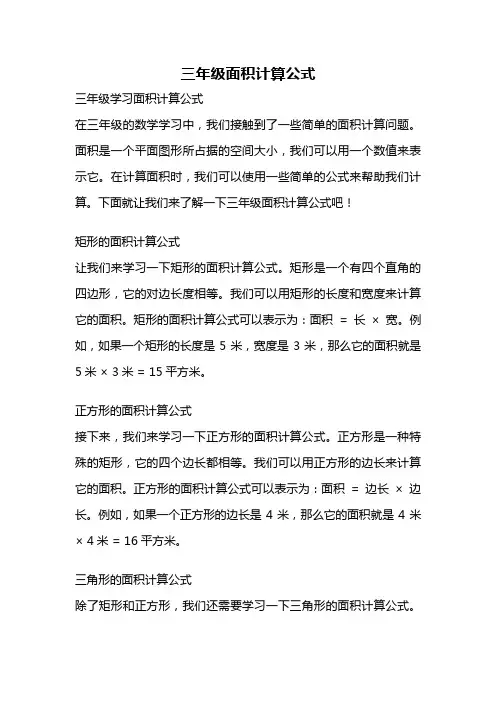 三年级面积计算公式

三年级学习面积计算公式

在三年级的数学学习中，我们接触到了一些简单的面积计算问题。面积是一个平面图形所占据的空间大小，我们可以用一个数值来表示它。在计算面积时，我们可以使用一些简单的公式来帮助我们计算。下面就让我们来了解一下三年级面积计算公式吧！

矩形的面积计算公式

让我们来学习一下矩形的面积计算公式。矩形是一个有四个直角的四边形，它的对边长度相等。我们可以用矩形的长度和宽度来计算它的面积。矩形的面积计算公式可以表示为：面积 = 长 × 宽。例如，如果一个矩形的长度是 5 米，宽度是 3 米，那么它的面积就是 5 米 × 3 米 = 15 平方米。

正方形的面积计算公式

接下来，我们来学习一下正方形的面积计算公式。正方形是一种特殊的矩形，它的四个边长都相等。我们可以用正方形的边长来计算它的面积。正方形的面积计算公式可以表示为：面积 = 边长 × 边长。例如，如果一个正方形的边长是 4 米，那么它的面积就是 4 米 × 4 米 = 16 平方米。

三角形的面积计算公式

除了矩形和正方形，我们还需要学习一下三角形的面积计算公式。